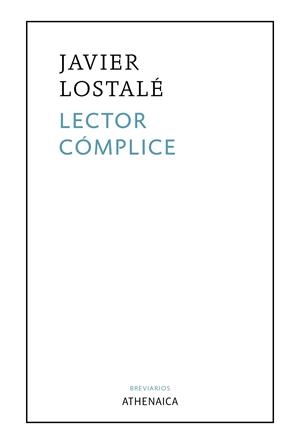 JAVIER
LOSTALÉ

LECTOR
CÓMPLICE

BREVIARIOS
ATHENAICA